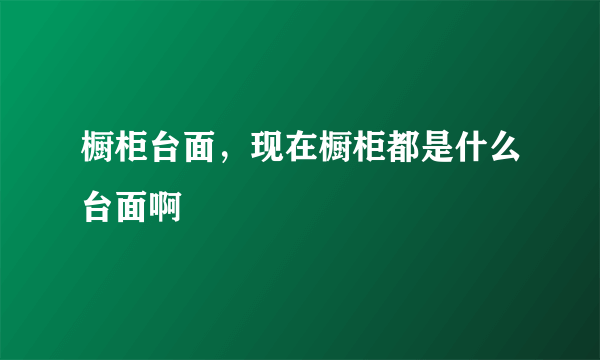 橱柜台面，现在橱柜都是什么台面啊